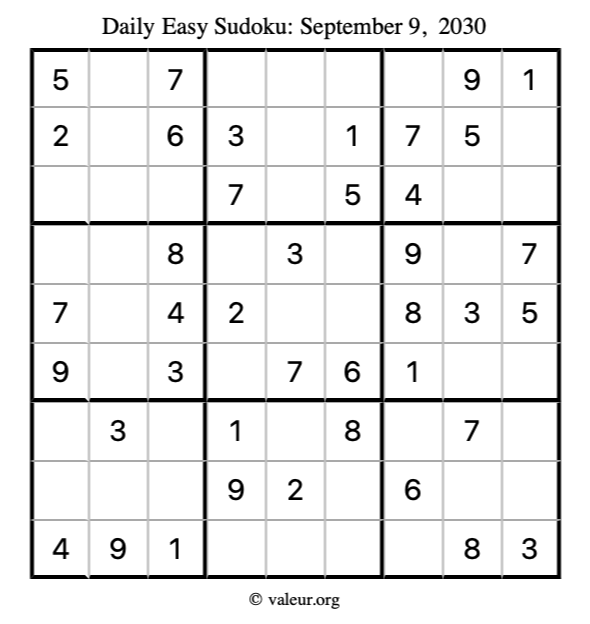 Daily Easy Sudoku: September 9, 2030

| 5 |  | 7 |  |  |  |  | 9 | 1 |
|---|---|---|---|---|---|---|---|---|
| 2 |  | 6 | 3 |  | 1 | 7 | 5 |  |
|  |  |  | 7 |  | 5 | 4 |  |  |
|  |  | 8 |  | 3 |  | 9 |  | 7 |
| 7 |  | 4 | 2 |  |  | 8 | 3 | 5 |
| 9 |  | 3 |  | 7 | 6 | 1 |  |  |
|  | 3 |  | 1 |  | 8 |  | 7 |  |
|  |  |  | 9 | 2 |  | 6 |  |  |
| 4 | 9 | 1 |  |  |  |  | 8 | 3 |

© valeur.org